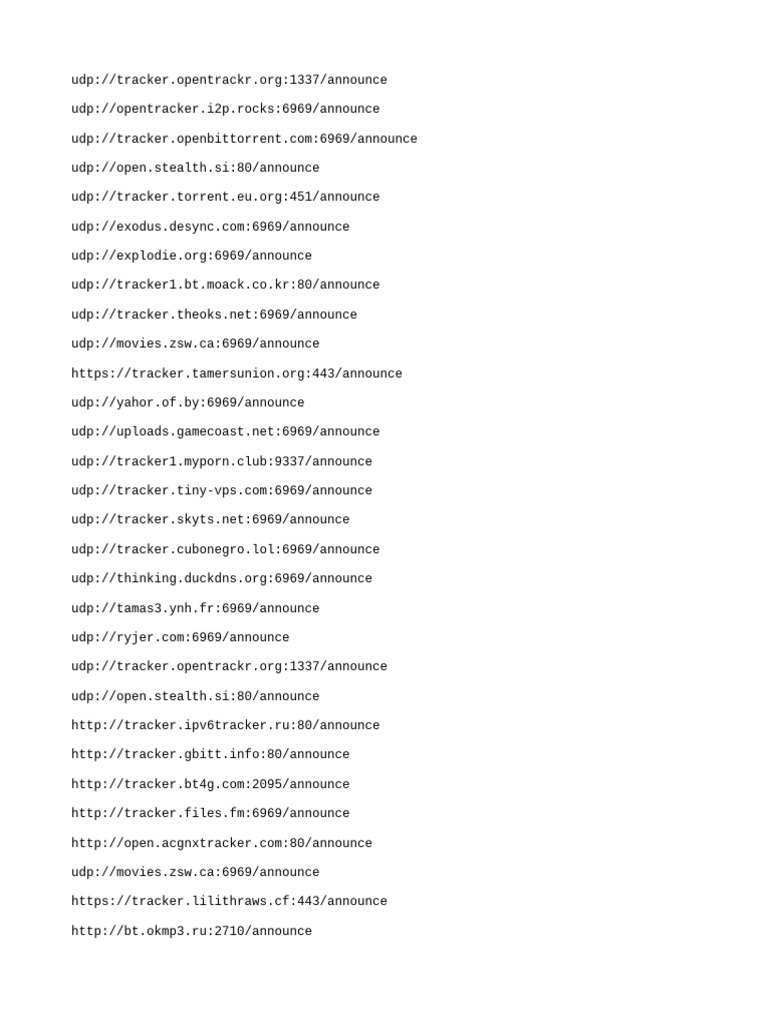 udp://tracker.opentrackr.org:1337/announce

udp://opentracker.i2p.rocks:6969/announce

udp://tracker.openbittorrent.com:6969/announce

udp://open.stealth.si:80/announce

udp://tracker.torrent.eu.org:451/announce

udp://exodus.desync.com:6969/announce

udp://explodie.org:6969/announce

udp://tracker1.bt.moack.co.kr:80/announce

udp://tracker.theoks.net:6969/announce

udp://movies.zsw.ca:6969/announce

https://tracker.tamersunion.org:443/announce

udp://yahor.of.by:6969/announce

udp://uploads.gamecoast.net:6969/announce

udp://tracker1.myporn.club:9337/announce

udp://tracker.tiny-vps.com:6969/announce

udp://tracker.skyts.net:6969/announce

udp://tracker.cubonegro.lol:6969/announce

udp://thinking.duckdns.org:6969/announce

udp://tamas3.ynh.fr:6969/announce

udp://ryjer.com:6969/announce

udp://tracker.opentrackr.org:1337/announce

udp://open.stealth.si:80/announce

http://tracker.ipv6tracker.ru:80/announce

http://tracker.gbitt.info:80/announce

http://tracker.bt4g.com:2095/announce

http://tracker.files.fm:6969/announce

http://open.acgnxtracker.com:80/announce

udp://movies.zsw.ca:6969/announce

https://tracker.lilithraws.cf:443/announce

http://bt.okmp3.ru:2710/announce